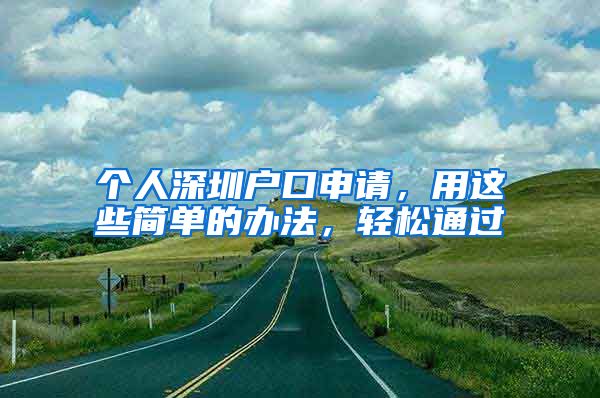 个人深圳户口申请，用这些简单的办法，轻松通过